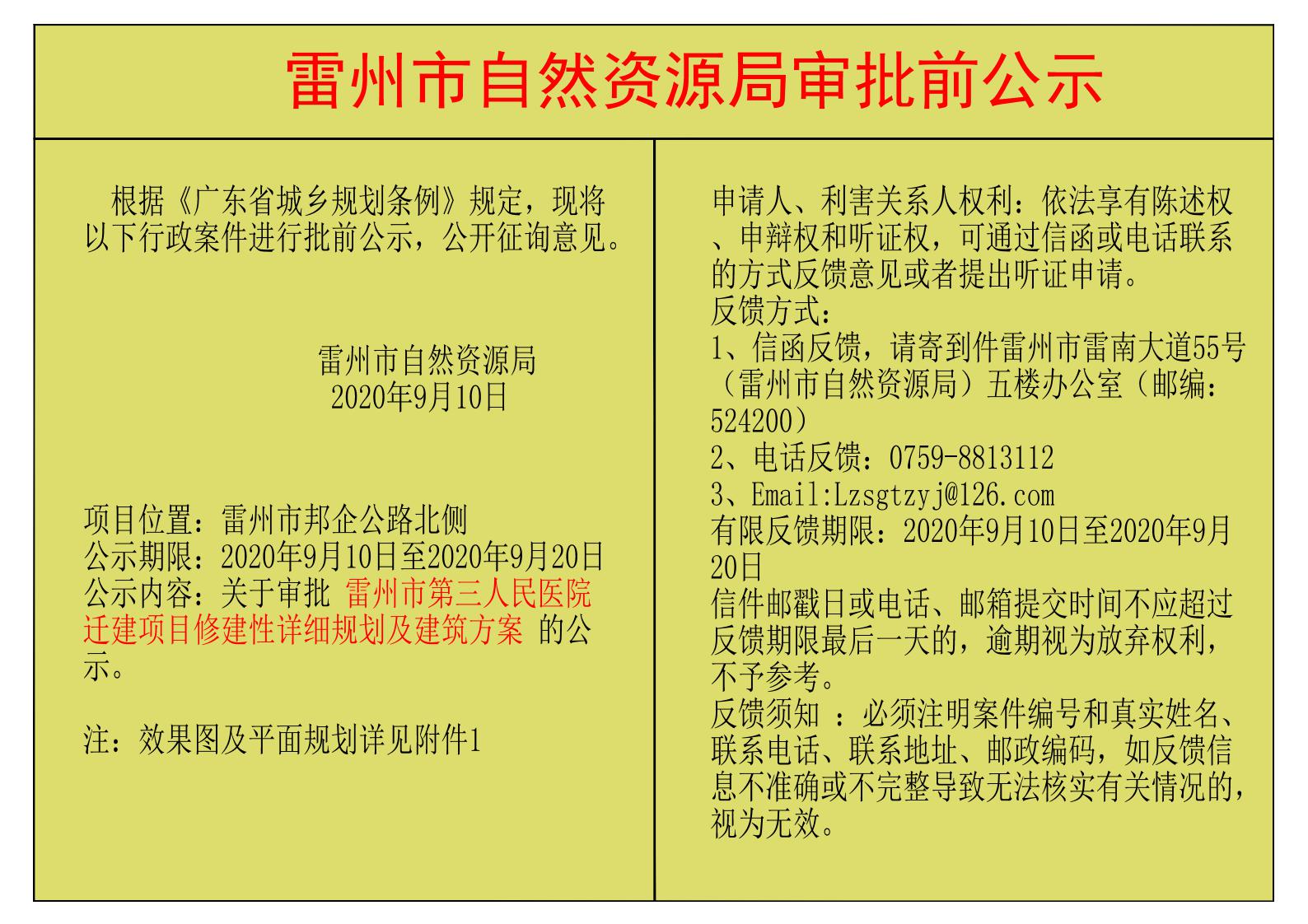 雷州市自然资源局审批前公示

根据《广东省城乡规划条例》规定，现将以下行政案件进行批前公示，公开征询意见。

雷州市自然资源局
2020年9月10日

项目位置：雷州市邦企公路北侧
公示期限：2020年9月10日至2020年9月20日
公示内容：关于审批 雷州市第三人民医院迁建项目修建性详细规划及建筑方案 的公示。

注：效果图及平面规划详见附件1

申请人、利害关系人权利：依法享有陈述权、申辩权和听证权，可通过信函或电话联系的方式反馈意见或者提出听证申请。
反馈方式：
1、信函反馈，请寄到件雷州市雷南大道55号（雷州市自然资源局）五楼办公室（邮编：524200）
2、电话反馈：0759-8813112
3、Email:Lzsgtzyj@126.com
有限反馈期限：2020年9月10日至2020年9月20日
信件邮戳日或电话、邮箱提交时间不应超过反馈期限最后一天的，逾期视为放弃权利，不予参考。
反馈须知 ：必须注明案件编号和真实姓名、联系电话、联系地址、邮政编码，如反馈信息不准确或不完整导致无法核实有关情况的，视为无效。